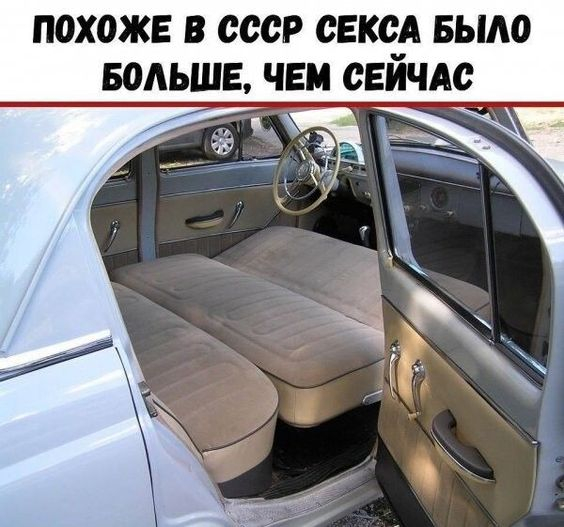 ПОХОЖЕ В СССР СЕКСА БЫЛО БОЛЬШЕ, ЧЕМ СЕЙЧАС